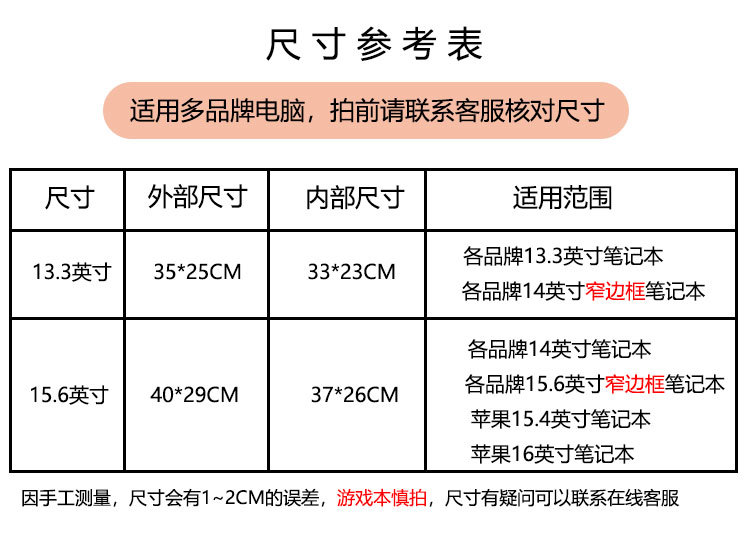 尺寸参考表

适用多品牌电脑，拍前请联系客服核对尺寸

| 尺寸 | 外部尺寸 | 内部尺寸 | 适用范围 |
|---|---|---|---|
| 13.3英寸 | 35*25CM | 33*23CM | 各品牌13.3英寸笔记本 各品牌14英寸窄边框笔记本 |
| 15.6英寸 | 40*29CM | 37*26CM | 各品牌14英寸笔记本 各品牌15.6英寸窄边框笔记本 苹果15.4英寸笔记本 苹果16英寸笔记本 |

因手工测量，尺寸会有1~2CM的误差，游戏本慎拍，尺寸有疑问可以联系在线客服